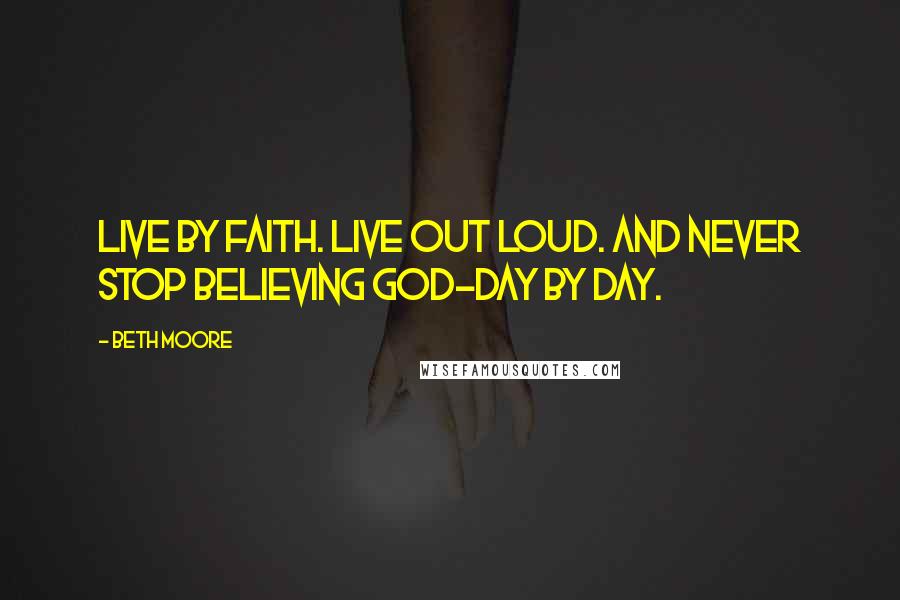 LIVE BY FAITH. LIVE OUT LOUD. AND NEVER STOP BELIEVING GOD-DAY BY DAY.

- BETH MOORE

WISEFAMOUSQUOTES.COM